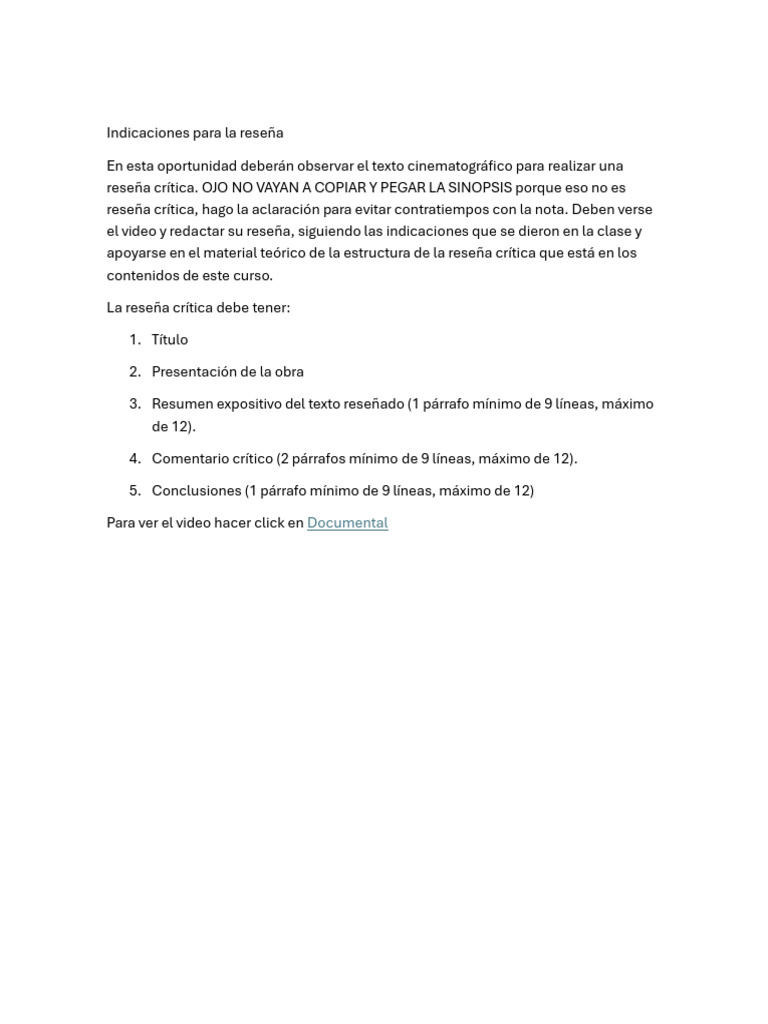 Indicaciones para la reseña

En esta oportunidad deberán observar el texto cinematográfico para realizar una reseña crítica. OJO NO VAYAN A COPIAR Y PEGAR LA SINOPSIS porque eso no es reseña crítica, hago la aclaración para evitar contratiempos con la nota. Deben verse el video y redactar su reseña, siguiendo las indicaciones que se dieron en la clase y apoyarse en el material teórico de la estructura de la reseña crítica que está en los contenidos de este curso.

La reseña crítica debe tener:

1. Título
2. Presentación de la obra
3. Resumen expositivo del texto reseñado (1 párrafo mínimo de 9 líneas, máximo de 12).
4. Comentario crítico (2 párrafos mínimo de 9 líneas, máximo de 12).
5. Conclusiones (1 párrafo mínimo de 9 líneas, máximo de 12)

Para ver el video hacer click en Documental